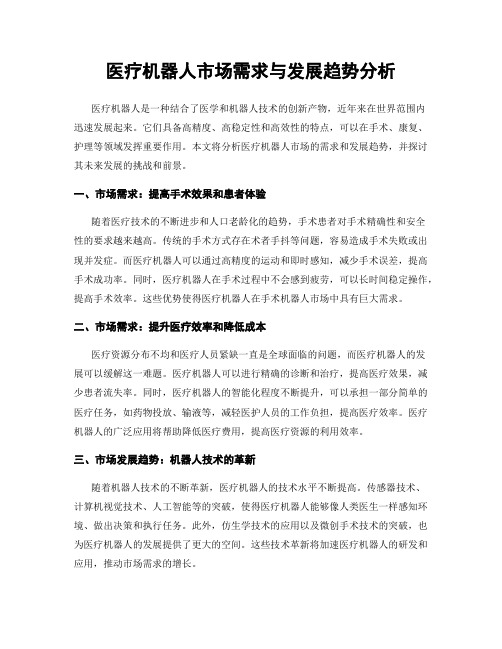 医疗机器人市场需求与发展趋势分析

医疗机器人是一种结合了医学和机器人技术的创新产物，近年来在世界范围内迅速发展起来。它们具备高精度、高稳定性和高效性的特点，可以在手术、康复、护理等领域发挥重要作用。本文将分析医疗机器人市场的需求和发展趋势，并探讨其未来发展的挑战和前景。

一、市场需求：提高手术效果和患者体验

随着医疗技术的不断进步和人口老龄化的趋势，手术患者对手术精确性和安全性的要求越来越高。传统的手术方式存在术者手抖等问题，容易造成手术失败或出现并发症。而医疗机器人可以通过高精度的运动和即时感知，减少手术误差，提高手术成功率。同时，医疗机器人在手术过程中不会感到疲劳，可以长时间稳定操作，提高手术效率。这些优势使得医疗机器人在手术机器人市场中具有巨大需求。

二、市场需求：提升医疗效率和降低成本

医疗资源分布不均和医疗人员紧缺一直是全球面临的问题，而医疗机器人的发展可以缓解这一难题。医疗机器人可以进行精确的诊断和治疗，提高医疗效果，减少患者流失率。同时，医疗机器人的智能化程度不断提升，可以承担一部分简单的医疗任务，如药物投放、输液等，减轻医护人员的工作负担，提高医疗效率。医疗机器人的广泛应用将帮助降低医疗费用，提高医疗资源的利用效率。

三、市场发展趋势：机器人技术的革新

随着机器人技术的不断革新，医疗机器人的技术水平不断提高。传感器技术、计算机视觉技术、人工智能等的突破，使得医疗机器人能够像人类医生一样感知环境、做出决策和执行任务。此外，仿生学技术的应用以及微创手术技术的突破，也为医疗机器人的发展提供了更大的空间。这些技术革新将加速医疗机器人的研发和应用，推动市场需求的增长。